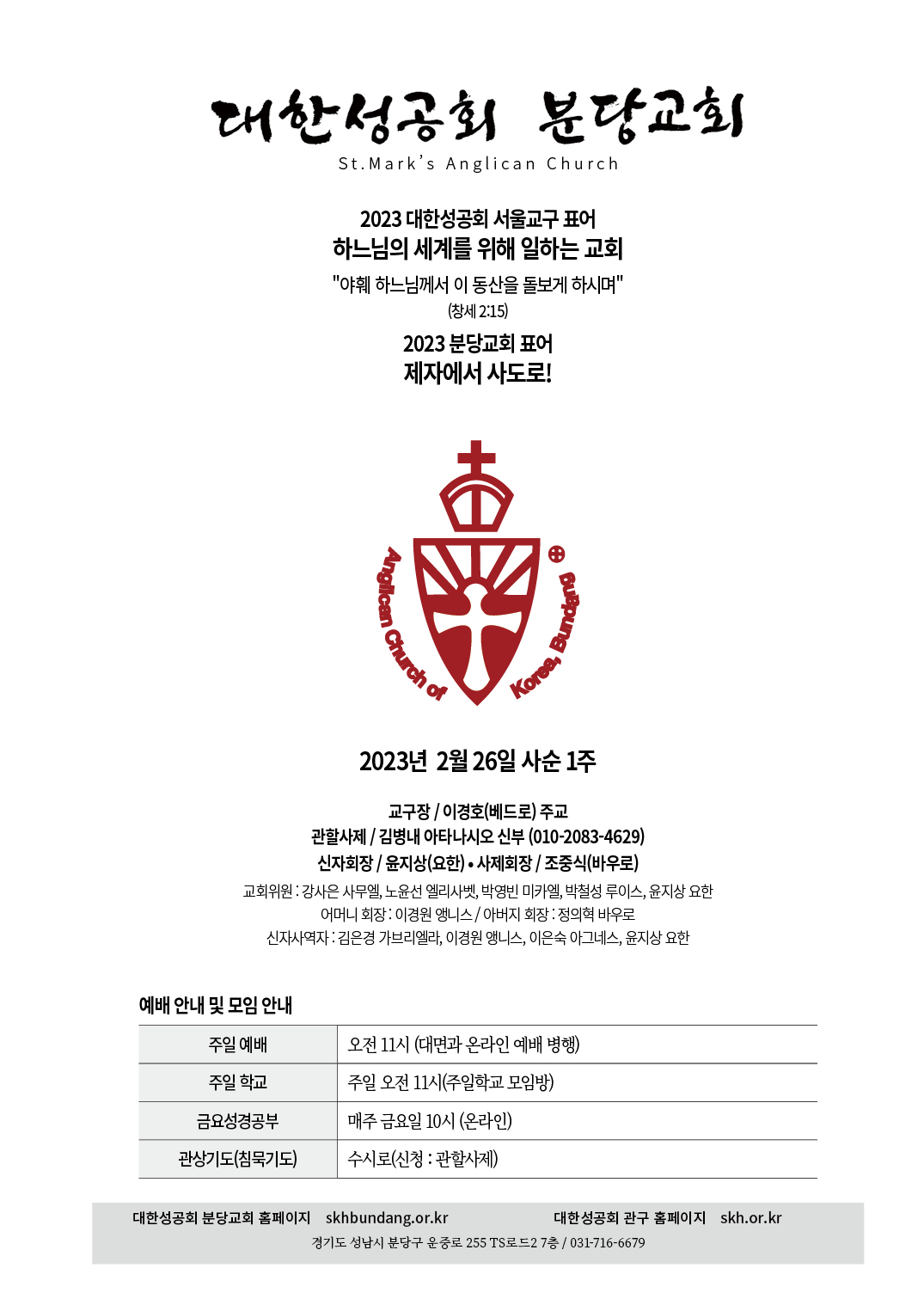 대한성공회 분당교회
St.Mark's Anglican Church

2023 대한성공회 서울교구 표어
하느님의 세계를 위해 일하는 교회
"야훼 하느님께서 이 동산을 돌보게 하시며"
(창세 2:15)

2023 분당교회 표어
제자에서 사도로!

Anglican Church of Korea, Bundang

2023년 2월 26일 사순 1주

교구장 / 이경호(베드로) 주교
관할사제 / 김병내 아타나시오 신부 (010-2083-4629)
신자회장 / 윤지상(요한) • 사제회장 / 조중식(바우로)
교회위원 : 강사은 사무엘, 노윤선 엘리사벳, 박영빈 미카엘, 박철성 루이스, 윤지상 요한
어머니 회장 : 이경원 앵니스 / 아버지 회장 : 정의혁 바우로
신자사역자 : 김은경 가브리엘라, 이경원 앵니스, 이은숙 아그네스, 윤지상 요한

예배 안내 및 모임 안내

| 주일 예배 | 오전 11시 (대면과 온라인 예배 병행) |
|---|---|
| 주일 학교 | 주일 오전 11시(주일학교 모임방) |
| 금요성경공부 | 매주 금요일 10시 (온라인) |
| 관상기도(침묵기도) | 수시로(신청 : 관할사제) |

대한성공회 분당교회 홈페이지 skhbundang.or.kr 대한성공회 관구 홈페이지 skh.or.kr
경기도 성남시 분당구 운중로 255 TS로드2 7층 / 031-716-6679